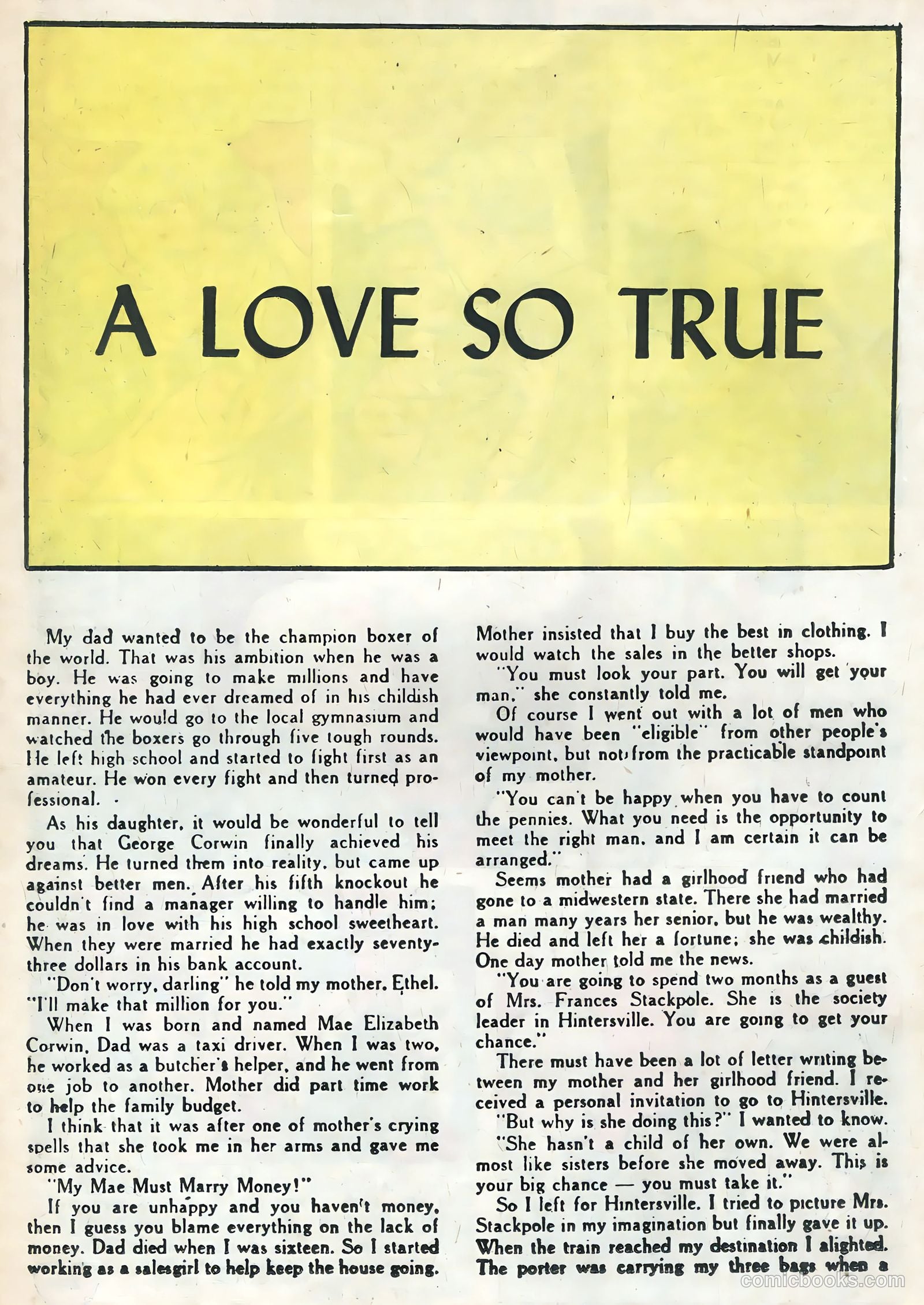 A LOVE SO TRUE

My dad wanted to be the champion boxer of the world. That was his ambition when he was a boy. He was going to make millions and have everything he had ever dreamed of in his childish manner. He would go to the local gymnasium and watched the boxers go through five tough rounds. He left high school and started to fight first as an amateur. He won every fight and then turned professional.

As his daughter, it would be wonderful to tell you that George Corwin finally achieved his dreams. He turned them into reality, but came up against better men. After his fifth knockout he couldn't find a manager willing to handle him; he was in love with his high school sweetheart. When they were married he had exactly seventy-three dollars in his bank account.

"Don't worry, darling" he told my mother, Ethel. "I'll make that million for you."

When I was born and named Mae Elizabeth Corwin, Dad was a taxi driver. When I was two, he worked as a butcher's helper, and he went from one job to another. Mother did part time work to help the family budget.

I think that it was after one of mother's crying spells that she took me in her arms and gave me some advice.

"My Mae Must Marry Money!"

If you are unhappy and you haven't money, then I guess you blame everything on the lack of money. Dad died when I was sixteen. So I started working as a salesgirl to help keep the house going. Mother insisted that I buy the best in clothing. I would watch the sales in the better shops.

"You must look your part. You will get your man," she constantly told me.

Of course I went out with a lot of men who would have been "eligible" from other people's viewpoint, but not from the practicable standpoint of my mother.

"You can't be happy when you have to count the pennies. What you need is the opportunity to meet the right man, and I am certain it can be arranged."

Seems mother had a girlhood friend who had gone to a midwestern state. There she had married a man many years her senior, but he was wealthy. He died and left her a fortune; she was childish. One day mother told me the news.

"You are going to spend two months as a guest of Mrs. Frances Stackpole. She is the society leader in Hintersville. You are going to get your chance."

There must have been a lot of letter writing between my mother and her girlhood friend. I received a personal invitation to go to Hintersville.

"But why is she doing this?" I wanted to know.

"She hasn't a child of her own. We were almost like sisters before she moved away. This is your big chance — you must take it."

So I left for Hintersville. I tried to picture Mrs. Stackpole in my imagination but finally gave it up. When the train reached my destination I alighted. The porter was carrying my three bags when a

comicbooks.com